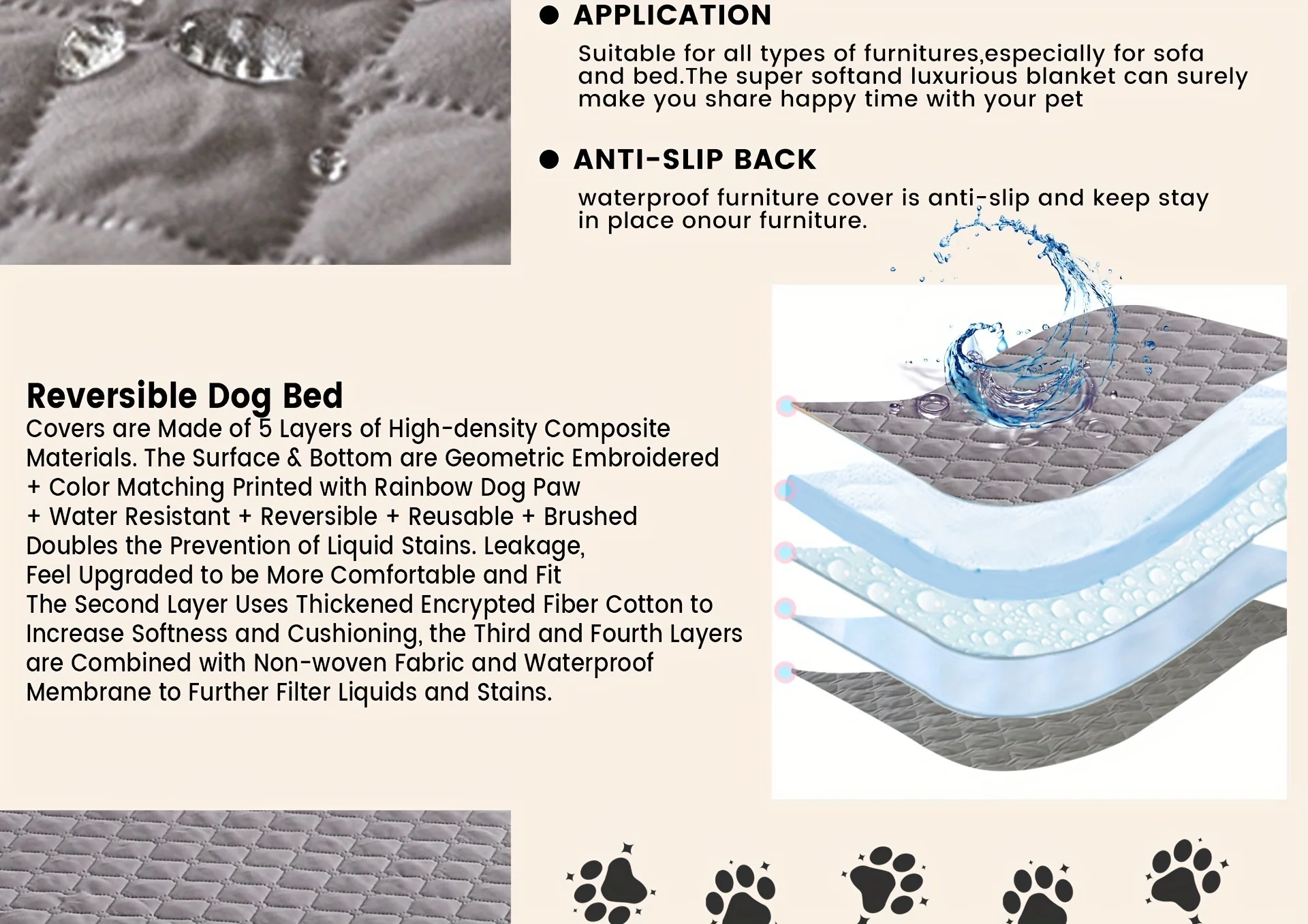 • APPLICATION

Suitable for all types of furnitures,especially for sofa and bed.The super softand luxurious blanket can surely make you share happy time with your pet

• ANTI-SLIP BACK

waterproof furniture cover is anti-slip and keep stay in place onour furniture.

Reversible Dog Bed

Covers are Made of 5 Layers of High-density Composite Materials. The Surface & Bottom are Geometric Embroidered + Color Matching Printed with Rainbow Dog Paw + Water Resistant + Reversible + Reusable + Brushed Doubles the Prevention of Liquid Stains. Leakage, Feel Upgraded to be More Comfortable and Fit The Second Layer Uses Thickened Encrypted Fiber Cotton to Increase Softness and Cushioning, the Third and Fourth Layers are Combined with Non-woven Fabric and Waterproof Membrane to Further Filter Liquids and Stains.